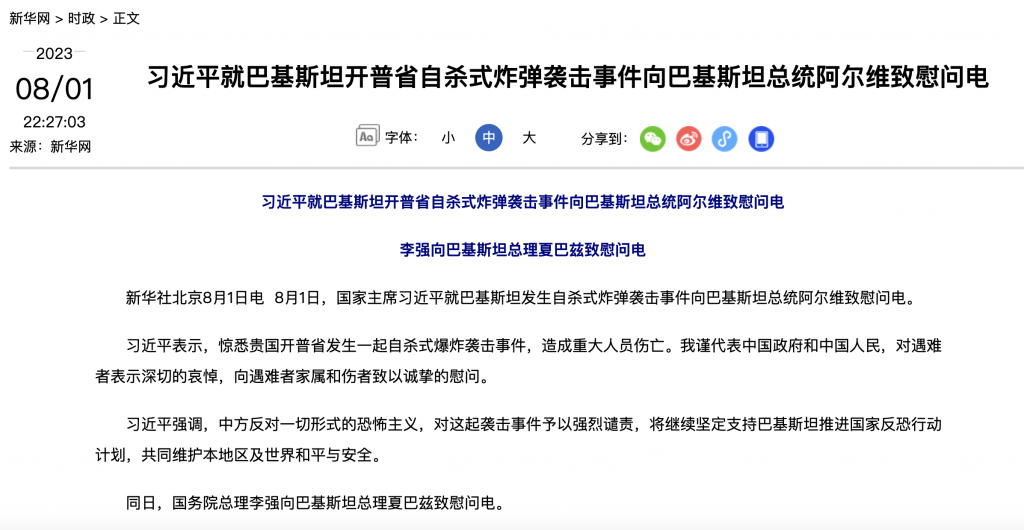 新华网 > 时政 > 正文

2023
08/01
22:27:03
来源：新华网

习近平就巴基斯坦开普省自杀式炸弹袭击事件向巴基斯坦总统阿尔维致慰问电

字体： 小 中 大 分享到：

习近平就巴基斯坦开普省自杀式炸弹袭击事件向巴基斯坦总统阿尔维致慰问电

李强向巴基斯坦总理夏巴兹致慰问电

新华社北京8月1日电 8月1日，国家主席习近平就巴基斯坦发生自杀式炸弹袭击事件向巴基斯坦总统阿尔维致慰问电。

习近平表示，惊悉贵国开普省发生一起自杀式爆炸袭击事件，造成重大人员伤亡。我谨代表中国政府和中国人民，对遇难者表示深切的哀悼，向遇难者家属和伤者致以诚挚的慰问。

习近平强调，中方反对一切形式的恐怖主义，对这起袭击事件予以强烈谴责，将继续坚定支持巴基斯坦推进国家反恐行动计划，共同维护本地区及世界和平与安全。

同日，国务院总理李强向巴基斯坦总理夏巴兹致慰问电。